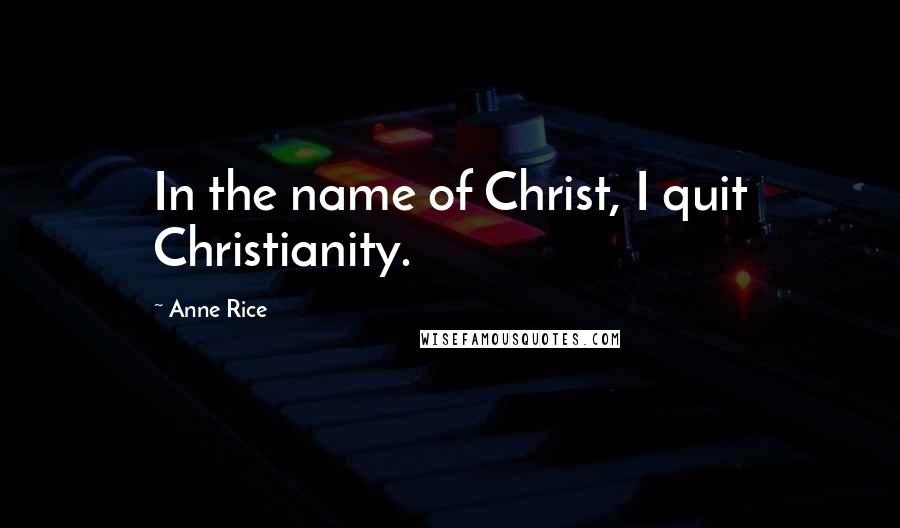 In the name of Christ, I quit Christianity.

~ Anne Rice

WISEFAMOUSQUOTES.COM